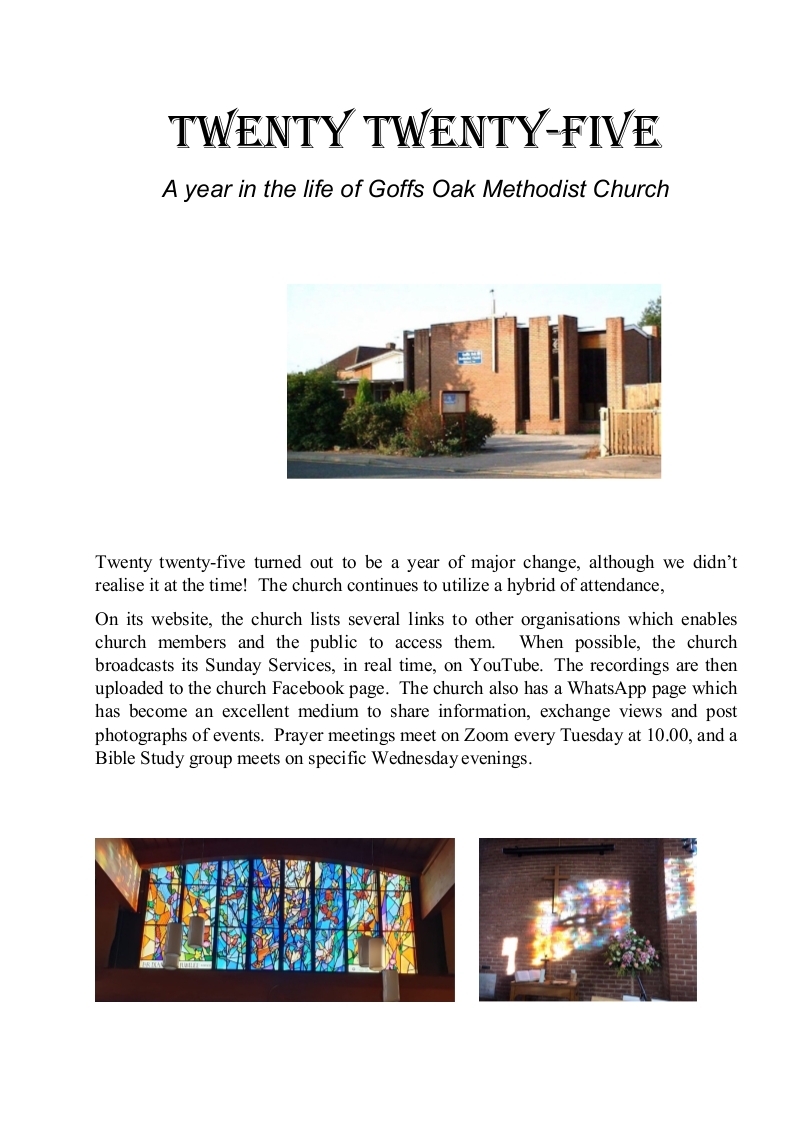 TWENTY TWENTY-FIVE

A year in the life of Goffs Oak Methodist Church

Twenty twenty-five turned out to be a year of major change, although we didn't realise it at the time! The church continues to utilize a hybrid of attendance,

On its website, the church lists several links to other organisations which enables church members and the public to access them. When possible, the church broadcasts its Sunday Services, in real time, on YouTube. The recordings are then uploaded to the church Facebook page. The church also has a WhatsApp page which has become an excellent medium to share information, exchange views and post photographs of events. Prayer meetings meet on Zoom every Tuesday at 10.00, and a Bible Study group meets on specific Wednesday evenings.